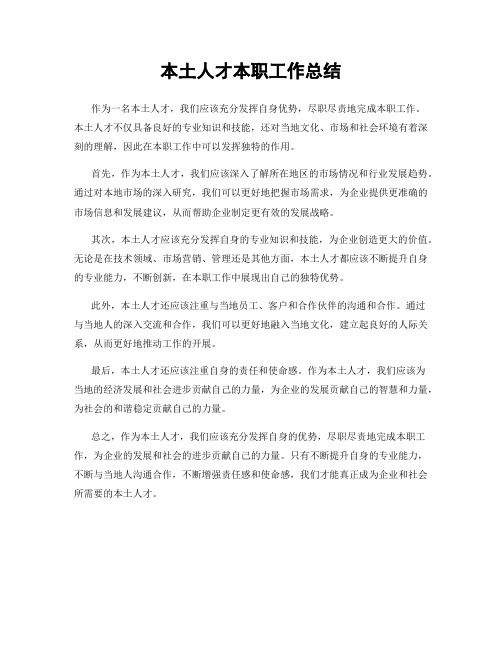 本土人才本职工作总结

作为一名本土人才，我们应该充分发挥自身优势，尽职尽责地完成本职工作。本土人才不仅具备良好的专业知识和技能，还对当地文化、市场和社会环境有着深刻的理解，因此在本职工作中可以发挥独特的作用。

首先，作为本土人才，我们应该深入了解所在地区的市场情况和行业发展趋势。通过对本地市场的深入研究，我们可以更好地把握市场需求，为企业提供更准确的市场信息和发展建议，从而帮助企业制定更有效的发展战略。

其次，本土人才应该充分发挥自身的专业知识和技能，为企业创造更大的价值。无论是在技术领域、市场营销、管理还是其他方面，本土人才都应该不断提升自身的专业能力，不断创新，在本职工作中展现出自己的独特优势。

此外，本土人才还应该注重与当地员工、客户和合作伙伴的沟通和合作。通过与当地人的深入交流和合作，我们可以更好地融入当地文化，建立起良好的人际关系，从而更好地推动工作的开展。

最后，本土人才还应该注重自身的责任和使命感。作为本土人才，我们应该为当地的经济发展和社会进步贡献自己的力量，为企业的发展贡献自己的智慧和力量，为社会的和谐稳定贡献自己的力量。

总之，作为本土人才，我们应该充分发挥自身的优势，尽职尽责地完成本职工作，为企业的发展和社会的进步贡献自己的力量。只有不断提升自身的专业能力，不断与当地人沟通合作，不断增强责任感和使命感，我们才能真正成为企业和社会所需要的本土人才。